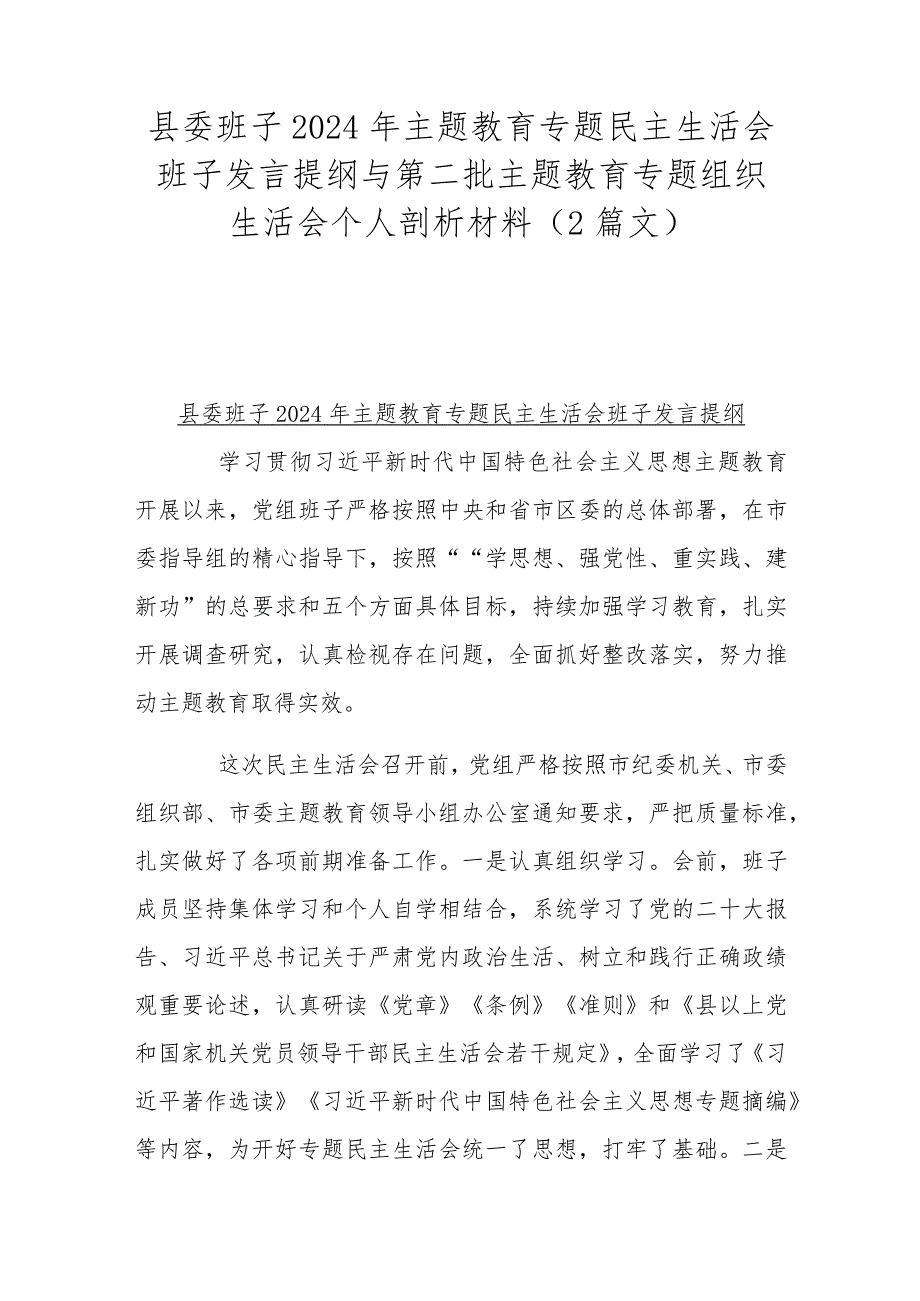 县委班子2024年主题教育专题民主生活会班子发言提纲与第二批主题教育专题组织生活会个人剖析材料（2篇文）

县委班子2024年主题教育专题民主生活会班子发言提纲

学习贯彻习近平新时代中国特色社会主义思想主题教育开展以来，党组班子严格按照中央和省市区委的总体部署，在市委指导组的精心指导下，按照““学思想、强党性、重实践、建新功”的总要求和五个方面具体目标，持续加强学习教育，扎实开展调查研究，认真检视存在问题，全面抓好整改落实，努力推动主题教育取得实效。

这次民主生活会召开前，党组严格按照市纪委机关、市委组织部、市委主题教育领导小组办公室通知要求，严把质量标准，扎实做好了各项前期准备工作。一是认真组织学习。会前，班子成员坚持集体学习和个人自学相结合，系统学习了党的二十大报告、习近平总书记关于严肃党内政治生活、树立和践行正确政绩观重要论述，认真研读《党章》《条例》《准则》和《县以上党和国家机关党员领导干部民主生活会若干规定》，全面学习了《习近平著作选读》《习近平新时代中国特色社会主义思想专题摘编》等内容，为开好专题民主生活会统一了思想，打牢了基础。二是